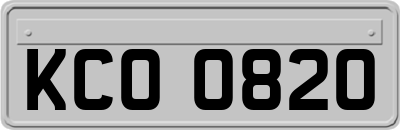 KCO 0820